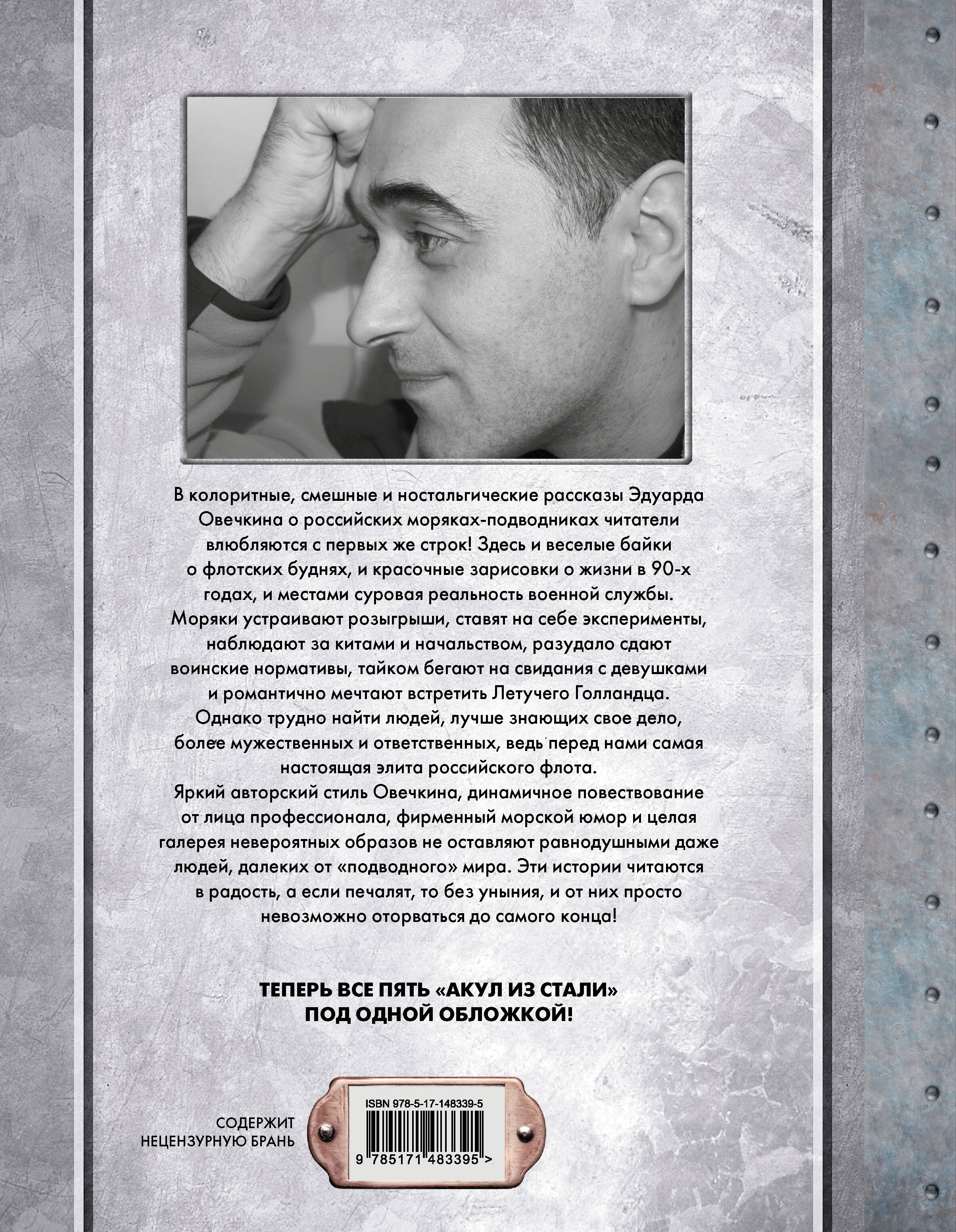 В колоритные, смешные и ностальгические рассказы Эдуарда Овечкина о российских моряках-подводниках читатели влюбляются с первых же строк! Здесь и веселые байки о флотских буднях, и красочные зарисовки о жизни в 90-х годах, и местами суровая реальность военной службы. Моряки устраивают розыгрыши, ставят на себе эксперименты, наблюдают за китами и начальством, разудало сдают воинские нормативы, тайком бегают на свидания с девушками и романтично мечтают встретить Летучего Голландца. Однако трудно найти людей, лучше знающих свое дело, более мужественных и ответственных, ведь перед нами самая настоящая элита российского флота.
Яркий авторский стиль Овечкина, динамичное повествование от лица профессионала, фирменный морской юмор и целая галерея невероятных образов не оставляют равнодушными даже людей, далеких от «подводного» мира. Эти истории читаются в радость, а если печалят, то без уныния, и от них просто невозможно оторваться до самого конца!

ТЕПЕРЬ ВСЕ ПЯТЬ «АКУЛ ИЗ СТАЛИ» ПОД ОДНОЙ ОБЛОЖКОЙ!

СОДЕРЖИТ НЕЦЕНЗУРНУЮ БРАНЬ

ISBN 978-5-17-148339-5

9 785171 483395 >